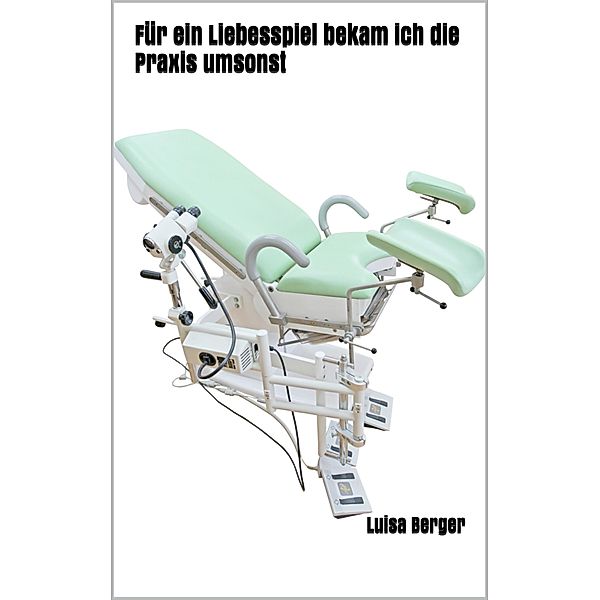 Für ein Liebesspiel bekam ich die Praxis umsonst

Luisa Berger